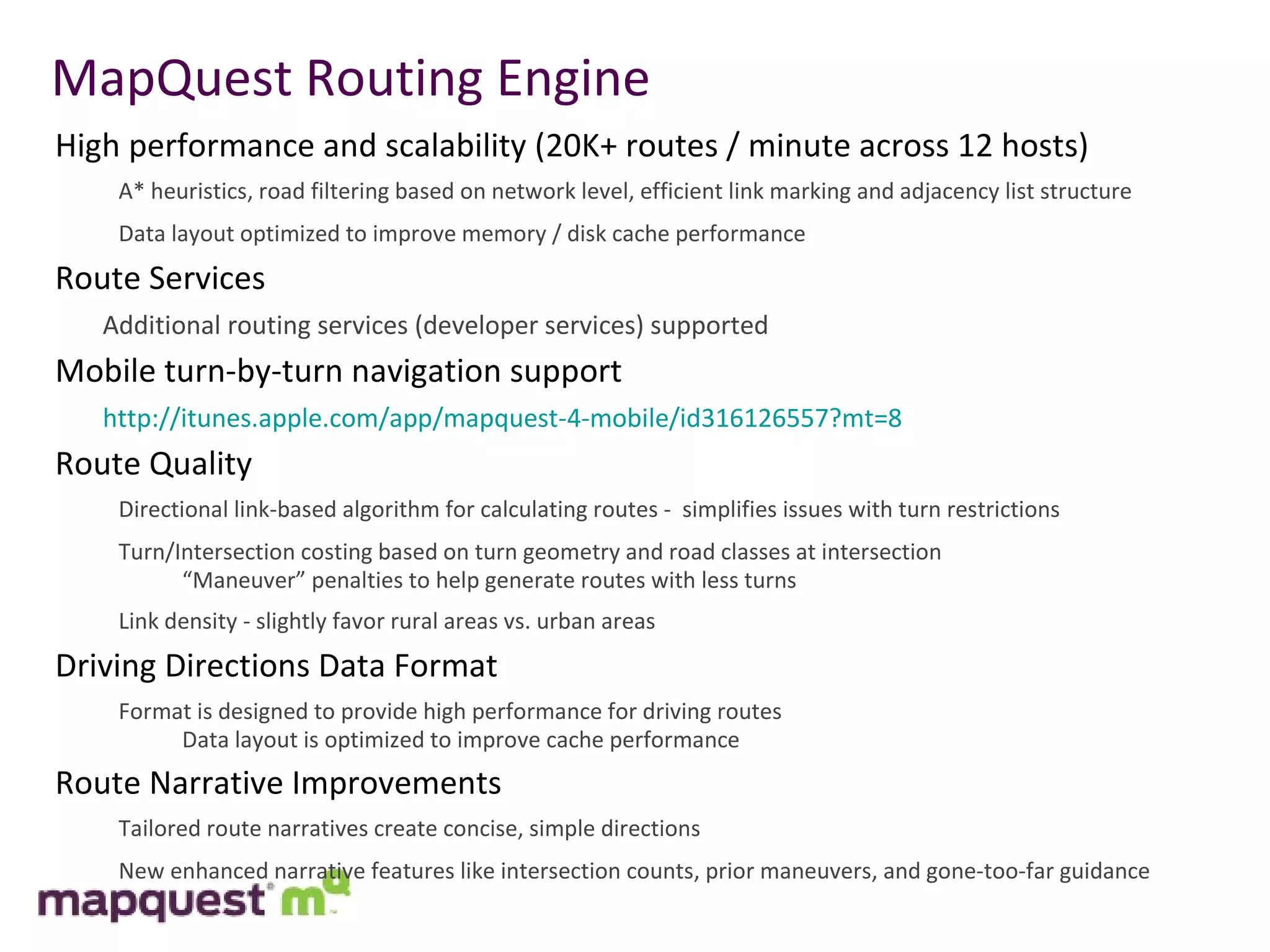 MapQuest Routing Engine

High performance and scalability (20K+ routes / minute across 12 hosts)

A* heuristics, road filtering based on network level, efficient link marking and adjacency list structure

Data layout optimized to improve memory / disk cache performance

Route Services

Additional routing services (developer services) supported

Mobile turn-by-turn navigation support

http://itunes.apple.com/app/mapquest-4-mobile/id316126557?mt=8

Route Quality

Directional link-based algorithm for calculating routes - simplifies issues with turn restrictions

Turn/Intersection costing based on turn geometry and road classes at intersection

“Maneuver” penalties to help generate routes with less turns

Link density - slightly favor rural areas vs. urban areas

Driving Directions Data Format

Format is designed to provide high performance for driving routes

Data layout is optimized to improve cache performance

Route Narrative Improvements

Tailored route narratives create concise, simple directions

New enhanced narrative features like intersection counts, prior maneuvers, and gone-too-far guidance

mapquest mq